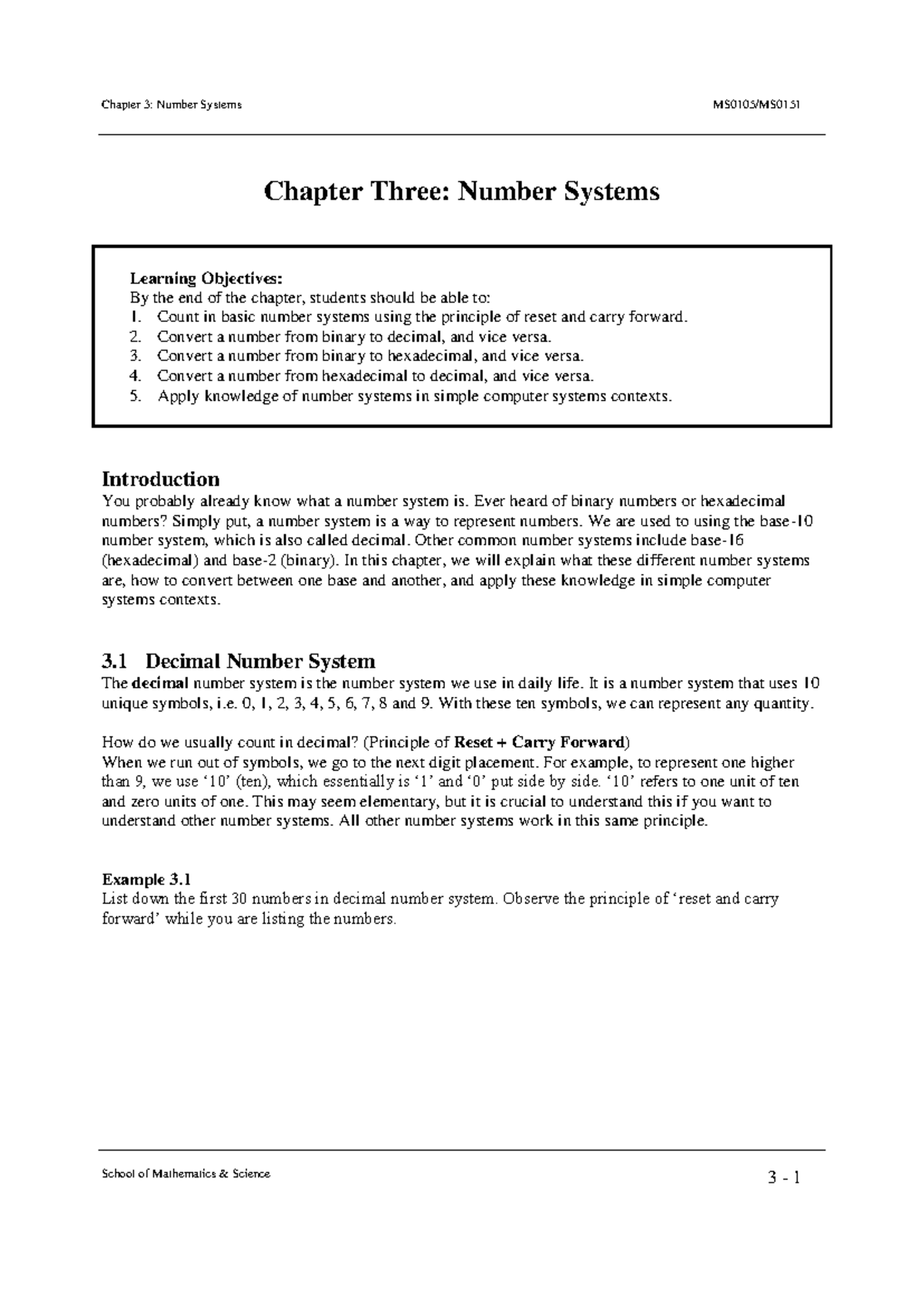 Chapter 3: Number Systems MS0105/MS0151

Chapter Three: Number Systems

Learning Objectives:
By the end of the chapter, students should be able to:
1. Count in basic number systems using the principle of reset and carry forward.
2. Convert a number from binary to decimal, and vice versa.
3. Convert a number from binary to hexadecimal, and vice versa.
4. Convert a number from hexadecimal to decimal, and vice versa.
5. Apply knowledge of number systems in simple computer systems contexts.

Introduction
You probably already know what a number system is. Ever heard of binary numbers or hexadecimal numbers? Simply put, a number system is a way to represent numbers. We are used to using the base-10 number system, which is also called decimal. Other common number systems include base-16 (hexadecimal) and base-2 (binary). In this chapter, we will explain what these different number systems are, how to convert between one base and another, and apply these knowledge in simple computer systems contexts.

3.1 Decimal Number System
The decimal number system is the number system we use in daily life. It is a number system that uses 10 unique symbols, i.e. 0, 1, 2, 3, 4, 5, 6, 7, 8 and 9. With these ten symbols, we can represent any quantity.

How do we usually count in decimal? (Principle of Reset + Carry Forward)
When we run out of symbols, we go to the next digit placement. For example, to represent one higher than 9, we use '10' (ten), which essentially is '1' and '0' put side by side. '10' refers to one unit of ten and zero units of one. This may seem elementary, but it is crucial to understand this if you want to understand other number systems. All other number systems work in this same principle.

Example 3.1
List down the first 30 numbers in decimal number system. Observe the principle of 'reset and carry forward' while you are listing the numbers.

School of Mathematics & Science 3 - 1